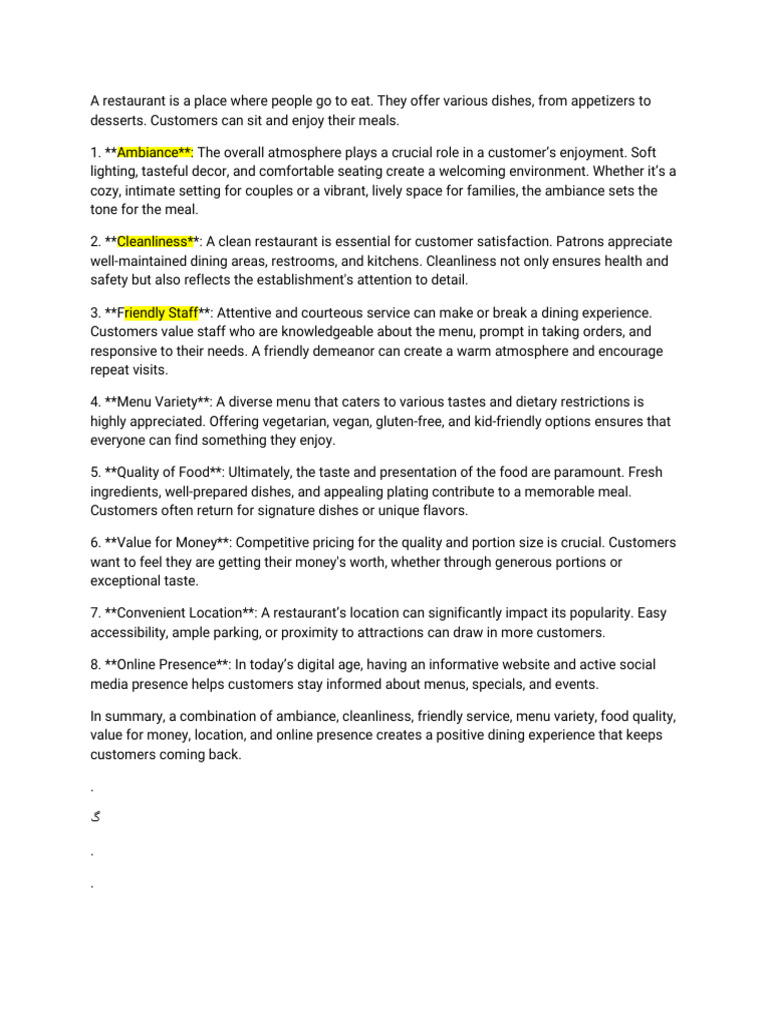 A restaurant is a place where people go to eat. They offer various dishes, from appetizers to desserts. Customers can sit and enjoy their meals.

1. **Ambiance**: The overall atmosphere plays a crucial role in a customer's enjoyment. Soft lighting, tasteful decor, and comfortable seating create a welcoming environment. Whether it's a cozy, intimate setting for couples or a vibrant, lively space for families, the ambiance sets the tone for the meal.

2. **Cleanliness**: A clean restaurant is essential for customer satisfaction. Patrons appreciate well-maintained dining areas, restrooms, and kitchens. Cleanliness not only ensures health and safety but also reflects the establishment's attention to detail.

3. **Friendly Staff**: Attentive and courteous service can make or break a dining experience. Customers value staff who are knowledgeable about the menu, prompt in taking orders, and responsive to their needs. A friendly demeanor can create a warm atmosphere and encourage repeat visits.

4. **Menu Variety**: A diverse menu that caters to various tastes and dietary restrictions is highly appreciated. Offering vegetarian, vegan, gluten-free, and kid-friendly options ensures that everyone can find something they enjoy.

5. **Quality of Food**: Ultimately, the taste and presentation of the food are paramount. Fresh ingredients, well-prepared dishes, and appealing plating contribute to a memorable meal. Customers often return for signature dishes or unique flavors.

6. **Value for Money**: Competitive pricing for the quality and portion size is crucial. Customers want to feel they are getting their money's worth, whether through generous portions or exceptional taste.

7. **Convenient Location**: A restaurant's location can significantly impact its popularity. Easy accessibility, ample parking, or proximity to attractions can draw in more customers.

8. **Online Presence**: In today's digital age, having an informative website and active social media presence helps customers stay informed about menus, specials, and events.

In summary, a combination of ambiance, cleanliness, friendly service, menu variety, food quality, value for money, location, and online presence creates a positive dining experience that keeps customers coming back.

.

گ

.

.